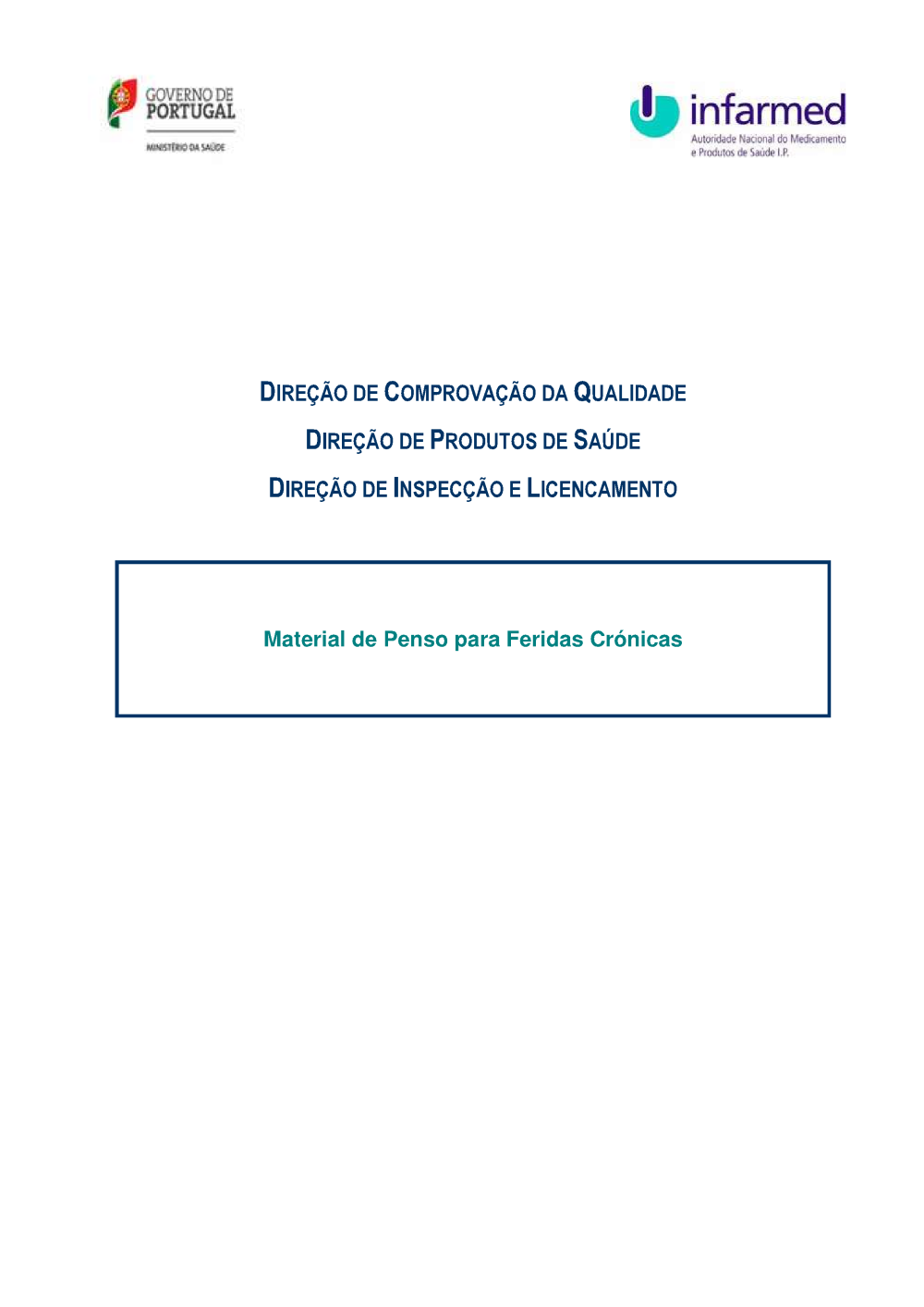 GOVERNO DE
PORTUGAL
MINISTÉRIO DA SAÚDE

infarmed
Autoridade Nacional do Medicamento
e Produtos de Saúde I.P.

DIREÇÃO DE COMPROVAÇÃO DA QUALIDADE

DIREÇÃO DE PRODUTOS DE SAÚDE

DIREÇÃO DE INSPECÇÃO E LICENCAMENTO

Material de Penso para Feridas Crónicas